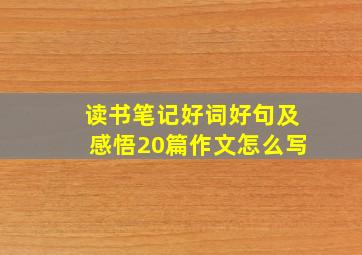 读书笔记好词好句及感悟20篇作文怎么写